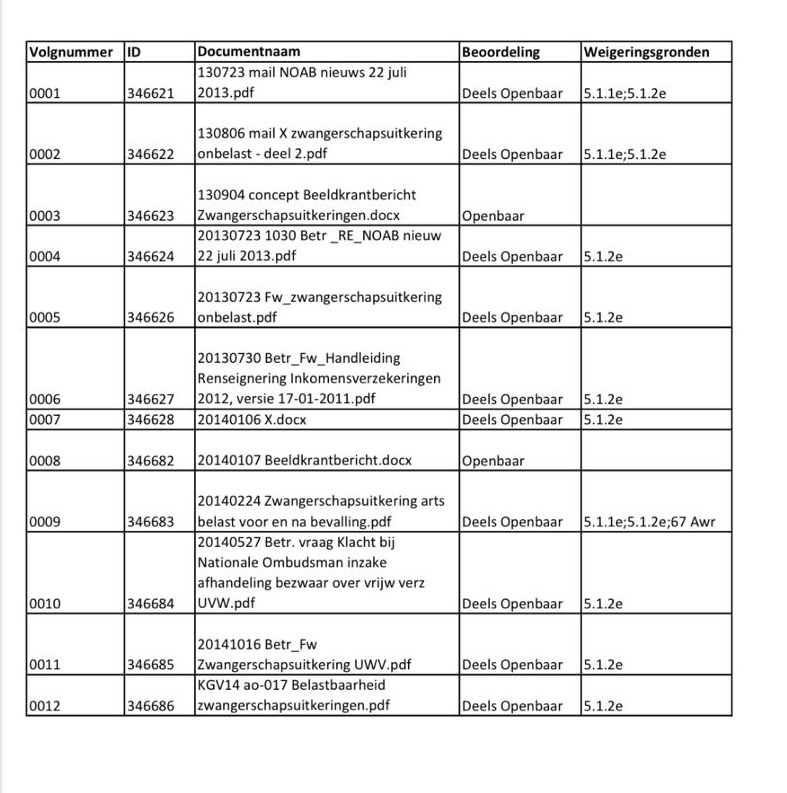 | Volgnummer | ID | Documentnaam | Beoordeling | Weigeringsgronden |
|---|---|---|---|---|
| 0001 | 346621 | 130723 mail NOAB nieuws 22 juli 2013.pdf | Deels Openbaar | 5.1.1e;5.1.2e |
| 0002 | 346622 | 130806 mail X zwangerschapsuitkering onbelast - deel 2.pdf | Deels Openbaar | 5.1.1e;5.1.2e |
| 0003 | 346623 | 130904 concept Beeldkrantbericht Zwangerschapsuitkeringen.docx | Openbaar | |
| 0004 | 346624 | 20130723 1030 Betr _RE_NOAB nieuw 22 juli 2013.pdf | Deels Openbaar | 5.1.2e |
| 0005 | 346626 | 20130723 Fw_zwangerschapsuitkering onbelast.pdf | Deels Openbaar | 5.1.2e |
| 0006 | 346627 | 20130730 Betr_Fw_Handleiding Renseignering Inkomensverzekeringen 2012, versie 17-01-2011.pdf | Deels Openbaar | 5.1.2e |
| 0007 | 346628 | 20140106 X.docx | Deels Openbaar | 5.1.2e |
| 0008 | 346682 | 20140107 Beeldkrantbericht.docx | Openbaar | |
| 0009 | 346683 | 20140224 Zwangerschapsuitkering arts belast voor en na bevalling.pdf | Deels Openbaar | 5.1.1e;5.1.2e;67 Awr |
| 0010 | 346684 | 20140527 Betr. vraag Klacht bij Nationale Ombudsman inzake afhandeling bezwaar over vrijw verz UVW.pdf | Deels Openbaar | 5.1.2e |
| 0011 | 346685 | 20141016 Betr_Fw Zwangerschapsuitkering UWV.pdf | Deels Openbaar | 5.1.2e |
| 0012 | 346686 | KGV14 ao-017 Belastbaarheid zwangerschapsuitkeringen.pdf | Deels Openbaar | 5.1.2e |